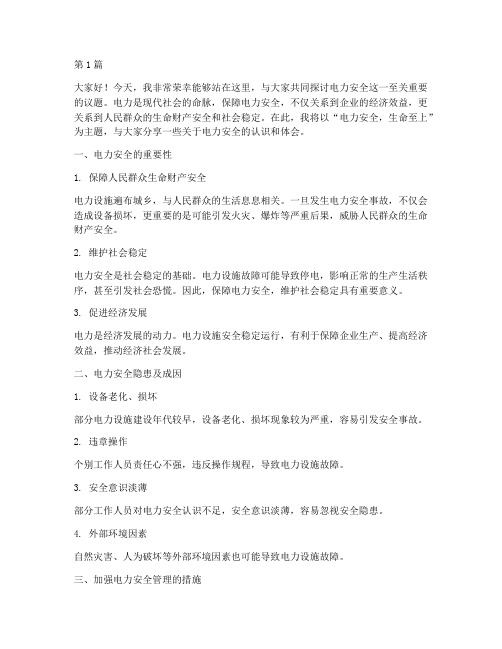 第1篇

大家好！今天，我非常荣幸能够站在这里，与大家共同探讨电力安全这一至关重要的议题。电力是现代社会的命脉，保障电力安全，不仅关系到企业的经济效益，更关系到人民群众的生命财产安全和社会稳定。在此，我将以“电力安全，生命至上”为主题，与大家分享一些关于电力安全的认识和体会。

一、电力安全的重要性

1. 保障人民群众生命财产安全

电力设施遍布城乡，与人民群众的生活息息相关。一旦发生电力安全事故，不仅会造成设备损坏，更重要的是可能引发火灾、爆炸等严重后果，威胁人民群众的生命财产安全。

2. 维护社会稳定

电力安全是社会稳定的基础。电力设施故障可能导致停电，影响正常的生产生活秩序，甚至引发社会恐慌。因此，保障电力安全，维护社会稳定具有重要意义。

3. 促进经济发展

电力是经济发展的动力。电力设施安全稳定运行，有利于保障企业生产、提高经济效益，推动经济社会发展。

二、电力安全隐患及成因

1. 设备老化、损坏

部分电力设施建设年代较早，设备老化、损坏现象较为严重，容易引发安全事故。

2. 违章操作

个别工作人员责任心不强，违反操作规程，导致电力设施故障。

3. 安全意识淡薄

部分工作人员对电力安全认识不足，安全意识淡薄，容易忽视安全隐患。

4. 外部环境因素

自然灾害、人为破坏等外部环境因素也可能导致电力设施故障。

三、加强电力安全管理的措施